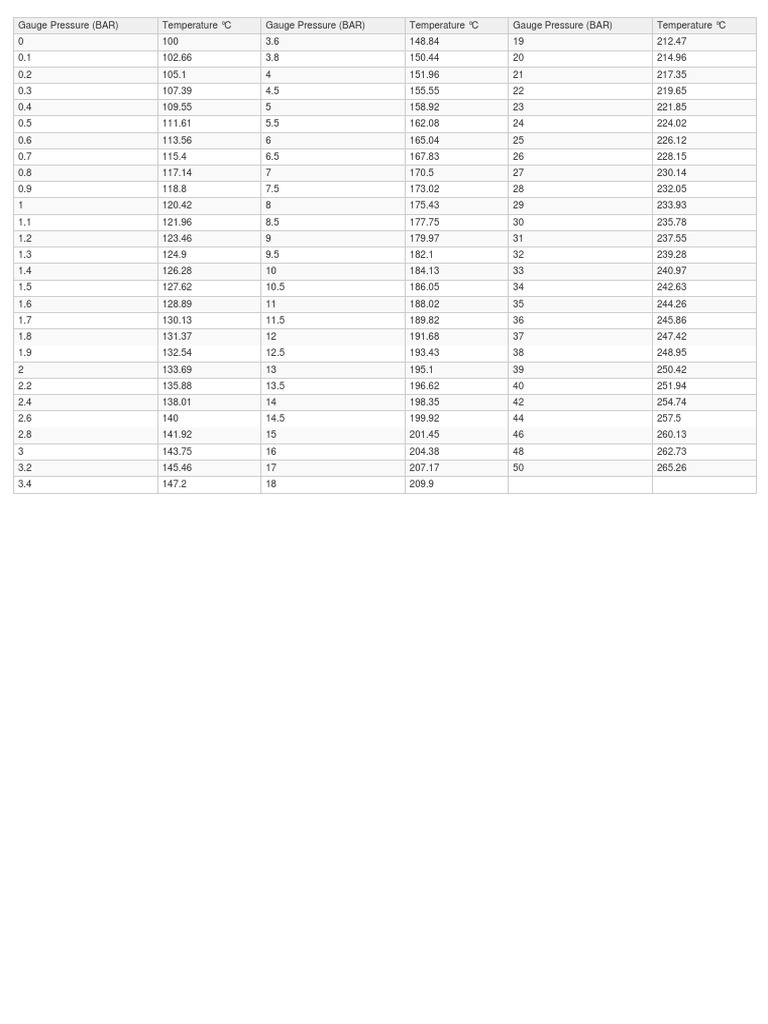 | Gauge Pressure (BAR) | Temperature ℃ | Gauge Pressure (BAR) | Temperature ℃ | Gauge Pressure (BAR) | Temperature ℃ |
|---|---|---|---|---|---|
| 0 | 100 | 3.6 | 148.84 | 19 | 212.47 |
| 0.1 | 102.66 | 3.8 | 150.44 | 20 | 214.96 |
| 0.2 | 105.1 | 4 | 151.96 | 21 | 217.35 |
| 0.3 | 107.39 | 4.5 | 155.55 | 22 | 219.65 |
| 0.4 | 109.55 | 5 | 158.92 | 23 | 221.85 |
| 0.5 | 111.61 | 5.5 | 162.08 | 24 | 224.02 |
| 0.6 | 113.56 | 6 | 165.04 | 25 | 226.12 |
| 0.7 | 115.4 | 6.5 | 167.83 | 26 | 228.15 |
| 0.8 | 117.14 | 7 | 170.5 | 27 | 230.14 |
| 0.9 | 118.8 | 7.5 | 173.02 | 28 | 232.05 |
| 1 | 120.42 | 8 | 175.43 | 29 | 233.93 |
| 1.1 | 121.96 | 8.5 | 177.75 | 30 | 235.78 |
| 1.2 | 123.46 | 9 | 179.97 | 31 | 237.55 |
| 1.3 | 124.9 | 9.5 | 182.1 | 32 | 239.28 |
| 1.4 | 126.28 | 10 | 184.13 | 33 | 240.97 |
| 1.5 | 127.62 | 10.5 | 186.05 | 34 | 242.63 |
| 1.6 | 128.89 | 11 | 188.02 | 35 | 244.26 |
| 1.7 | 130.13 | 11.5 | 189.82 | 36 | 245.86 |
| 1.8 | 131.37 | 12 | 191.68 | 37 | 247.42 |
| 1.9 | 132.54 | 12.5 | 193.43 | 38 | 248.95 |
| 2 | 133.69 | 13 | 195.1 | 39 | 250.42 |
| 2.2 | 135.88 | 13.5 | 196.62 | 40 | 251.94 |
| 2.4 | 138.01 | 14 | 198.35 | 42 | 254.74 |
| 2.6 | 140 | 14.5 | 199.92 | 44 | 257.5 |
| 2.8 | 141.92 | 15 | 201.45 | 46 | 260.13 |
| 3 | 143.75 | 16 | 204.38 | 48 | 262.73 |
| 3.2 | 145.46 | 17 | 207.17 | 50 | 265.26 |
| 3.4 | 147.2 | 18 | 209.9 | | |